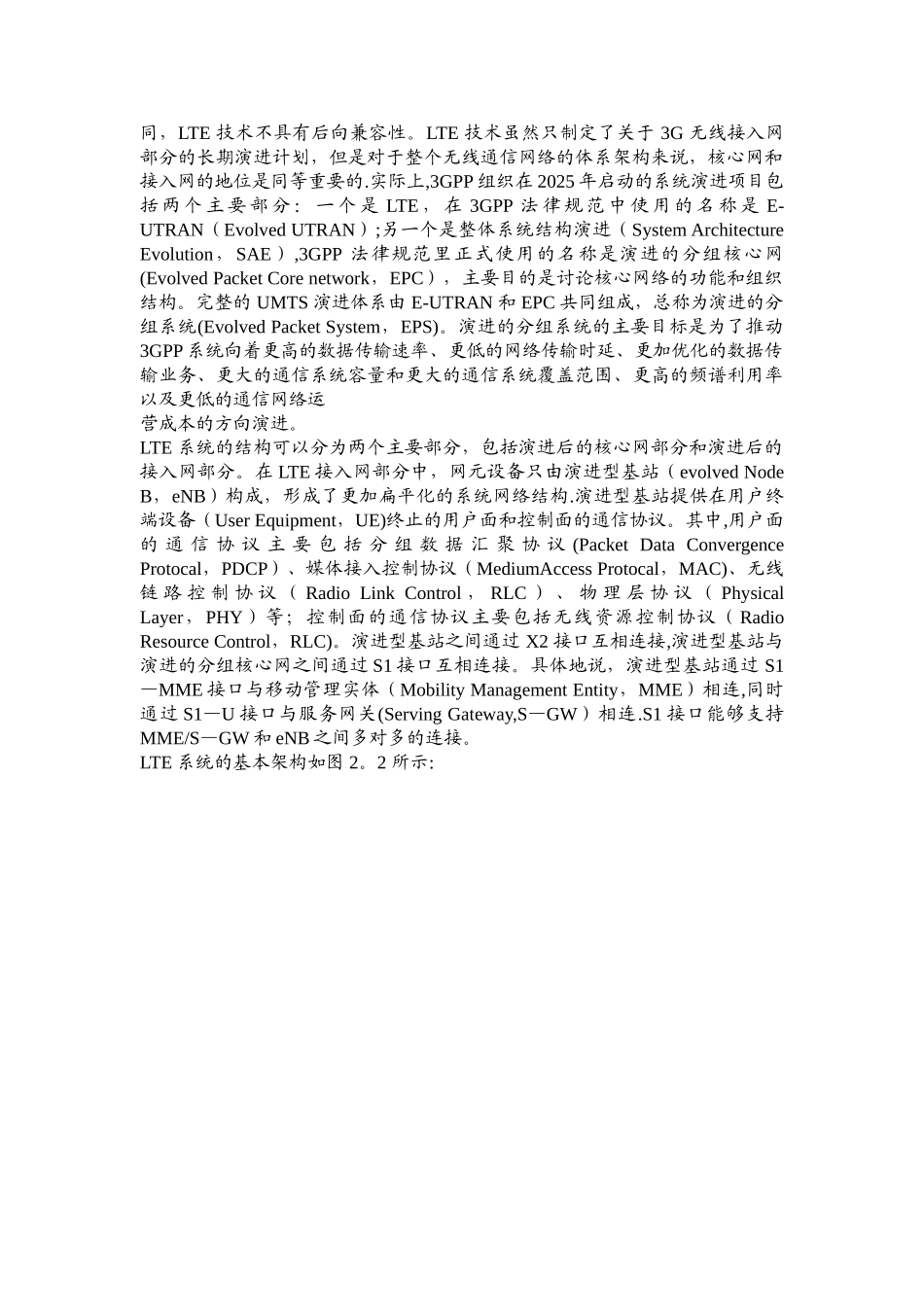 同，LTE 技术不具有后向兼容性。LTE 技术虽然只制定了关于 3G 无线接入网部分的长期演进计划，但是对于整个无线通信网络的体系架构来说，核心网和接入网的地位是同等重要的.实际上,3GPP 组织在 2025 年启动的系统演进项目包括两个主要部分：一个是 LTE，在 3GPP 法律规范中使用的名称是 E-UTRAN（Evolved UTRAN）;另一个是整体系统结构演进（System Architecture Evolution，SAE）,3GPP 法律规范里正式使用的名称是演进的分组核心网(Evolved Packet Core network，EPC），主要目的是讨论核心网络的功能和组织结构。完整的 UMTS 演进体系由 E-UTRAN 和 EPC 共同组成，总称为演进的分组系统(Evolved Packet System，EPS)。演进的分组系统的主要目标是为了推动 3GPP 系统向着更高的数据传输速率、更低的网络传输时延、更加优化的数据传输业务、更大的通信系统容量和更大的通信系统覆盖范围、更高的频谱利用率以及更低的通信网络运
营成本的方向演进。
LTE 系统的结构可以分为两个主要部分，包括演进后的核心网部分和演进后的接入网部分。在 LTE 接入网部分中，网元设备只由演进型基站（evolved Node B，eNB）构成，形成了更加扁平化的系统网络结构.演进型基站提供在用户终端设备（User Equipment，UE)终止的用户面和控制面的通信协议。其中,用户面的通信协议主要包括分组数据汇聚协议(Packet Data Convergence Protocal，PDCP）、媒体接入控制协议（MediumAccess Protocal，MAC)、无线链路控制协议（Radio Link Control，RLC）、物理层协议（Physical Layer，PHY）等；控制面的通信协议主要包括无线资源控制协议（Radio Resource Control，RLC)。演进型基站之间通过 X2 接口互相连接,演进型基站与演进的分组核心网之间通过 S1 接口互相连接。具体地说，演进型基站通过 S1—MME 接口与移动管理实体（Mobility Management Entity，MME）相连,同时通过 S1—U 接口与服务网关(Serving Gateway,S—GW）相连.S1 接口能够支持 MME/S—GW 和 eNB 之间多对多的连接。
LTE 系统的基本架构如图 2。2 所示: